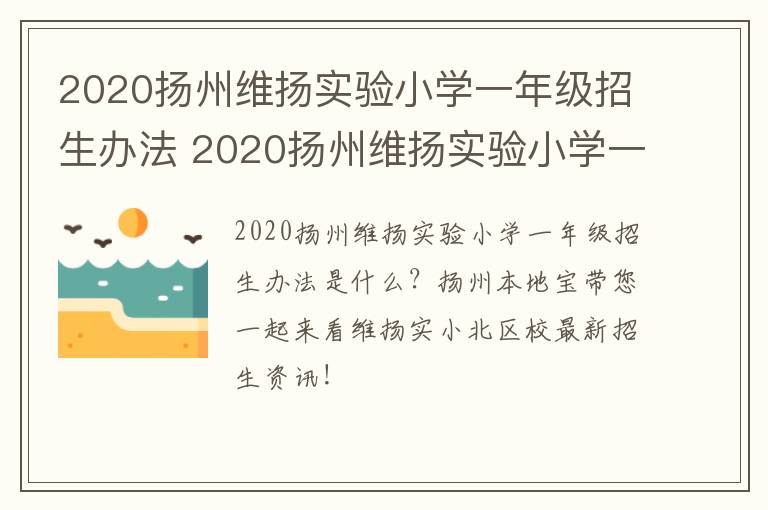 2020扬州维扬实验小学一年级招生办法 2020扬州维扬实验小学一

2020扬州维扬实验小学一年级招生办法是什么？扬州本地宝带您一起来看维扬实小北区校最新招生资讯！